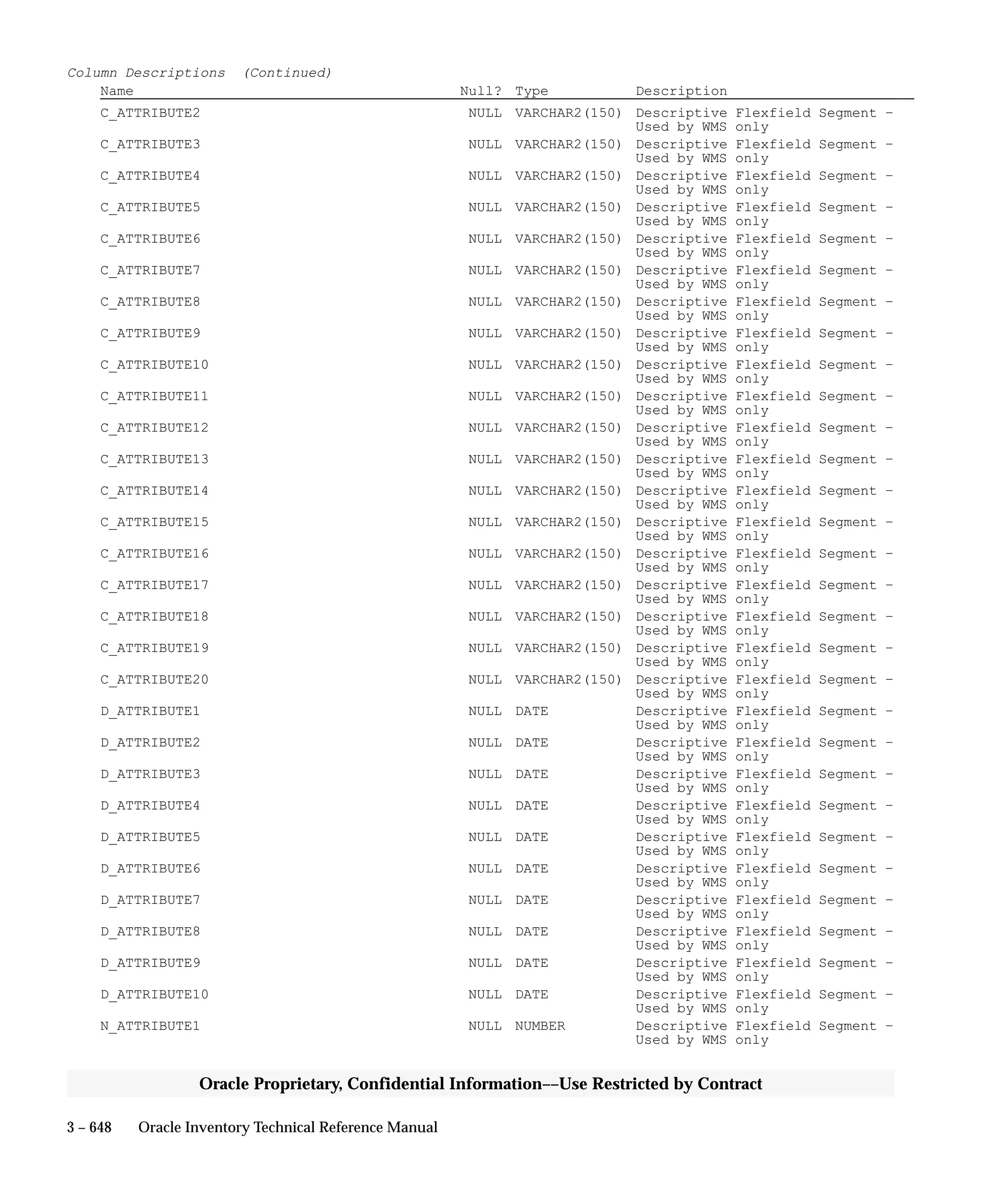 Column Descriptions (Continued)

| Name | Null? | Type | Description |
|---|---|---|---|
| C_ATTRIBUTE2 | NULL | VARCHAR2(150) | Descriptive Flexfield Segment – Used by WMS only |
| C_ATTRIBUTE3 | NULL | VARCHAR2(150) | Descriptive Flexfield Segment – Used by WMS only |
| C_ATTRIBUTE4 | NULL | VARCHAR2(150) | Descriptive Flexfield Segment – Used by WMS only |
| C_ATTRIBUTE5 | NULL | VARCHAR2(150) | Descriptive Flexfield Segment – Used by WMS only |
| C_ATTRIBUTE6 | NULL | VARCHAR2(150) | Descriptive Flexfield Segment – Used by WMS only |
| C_ATTRIBUTE7 | NULL | VARCHAR2(150) | Descriptive Flexfield Segment – Used by WMS only |
| C_ATTRIBUTE8 | NULL | VARCHAR2(150) | Descriptive Flexfield Segment – Used by WMS only |
| C_ATTRIBUTE9 | NULL | VARCHAR2(150) | Descriptive Flexfield Segment – Used by WMS only |
| C_ATTRIBUTE10 | NULL | VARCHAR2(150) | Descriptive Flexfield Segment – Used by WMS only |
| C_ATTRIBUTE11 | NULL | VARCHAR2(150) | Descriptive Flexfield Segment – Used by WMS only |
| C_ATTRIBUTE12 | NULL | VARCHAR2(150) | Descriptive Flexfield Segment – Used by WMS only |
| C_ATTRIBUTE13 | NULL | VARCHAR2(150) | Descriptive Flexfield Segment – Used by WMS only |
| C_ATTRIBUTE14 | NULL | VARCHAR2(150) | Descriptive Flexfield Segment – Used by WMS only |
| C_ATTRIBUTE15 | NULL | VARCHAR2(150) | Descriptive Flexfield Segment – Used by WMS only |
| C_ATTRIBUTE16 | NULL | VARCHAR2(150) | Descriptive Flexfield Segment – Used by WMS only |
| C_ATTRIBUTE17 | NULL | VARCHAR2(150) | Descriptive Flexfield Segment – Used by WMS only |
| C_ATTRIBUTE18 | NULL | VARCHAR2(150) | Descriptive Flexfield Segment – Used by WMS only |
| C_ATTRIBUTE19 | NULL | VARCHAR2(150) | Descriptive Flexfield Segment – Used by WMS only |
| C_ATTRIBUTE20 | NULL | VARCHAR2(150) | Descriptive Flexfield Segment – Used by WMS only |
| D_ATTRIBUTE1 | NULL | DATE | Descriptive Flexfield Segment – Used by WMS only |
| D_ATTRIBUTE2 | NULL | DATE | Descriptive Flexfield Segment – Used by WMS only |
| D_ATTRIBUTE3 | NULL | DATE | Descriptive Flexfield Segment – Used by WMS only |
| D_ATTRIBUTE4 | NULL | DATE | Descriptive Flexfield Segment – Used by WMS only |
| D_ATTRIBUTE5 | NULL | DATE | Descriptive Flexfield Segment – Used by WMS only |
| D_ATTRIBUTE6 | NULL | DATE | Descriptive Flexfield Segment – Used by WMS only |
| D_ATTRIBUTE7 | NULL | DATE | Descriptive Flexfield Segment – Used by WMS only |
| D_ATTRIBUTE8 | NULL | DATE | Descriptive Flexfield Segment – Used by WMS only |
| D_ATTRIBUTE9 | NULL | DATE | Descriptive Flexfield Segment – Used by WMS only |
| D_ATTRIBUTE10 | NULL | DATE | Descriptive Flexfield Segment – Used by WMS only |
| N_ATTRIBUTE1 | NULL | NUMBER | Descriptive Flexfield Segment – Used by WMS only |

Oracle Proprietary, Confidential Information––Use Restricted by Contract

3 – 648 Oracle Inventory Technical Reference Manual